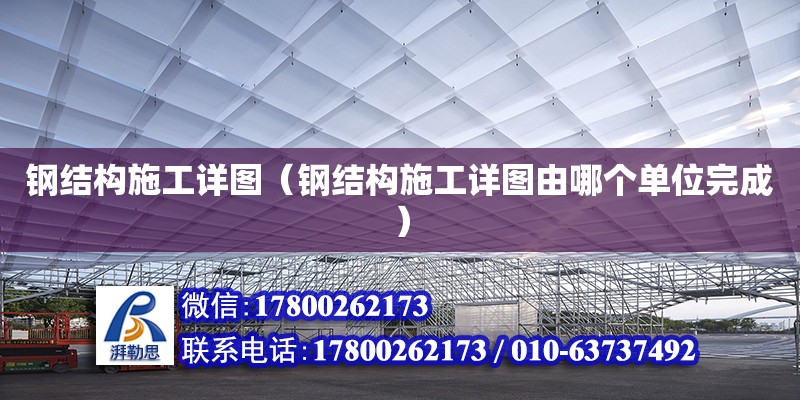 钢结构施工详图（钢结构施工详图由哪个单位完成）

湃勒思

微信:17800262173

联系电话:17800262173 / 010-63737492